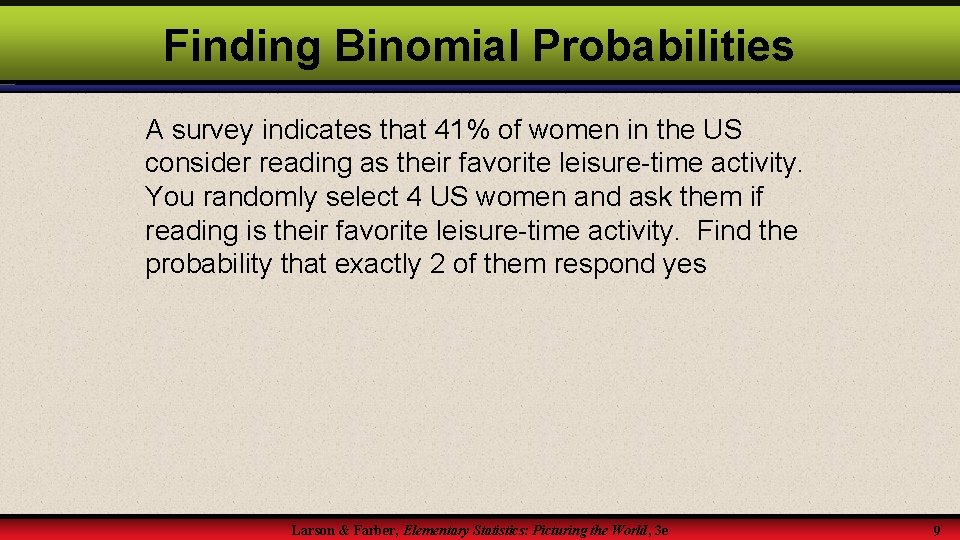 Finding Binomial Probabilities

A survey indicates that 41% of women in the US consider reading as their favorite leisure-time activity. You randomly select 4 US women and ask them if reading is their favorite leisure-time activity. Find the probability that exactly 2 of them respond yes

Larson & Farber, Elementary Statistics: Picturing the World, 3e

9